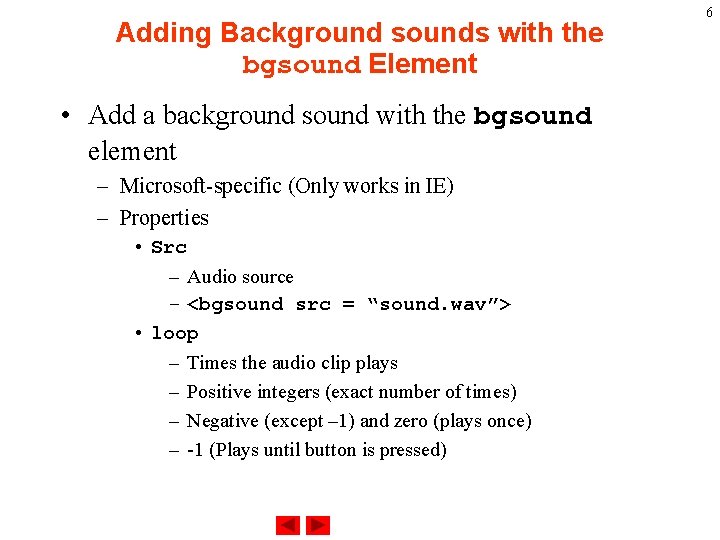 6

Adding Background sounds with the bgsound Element

• Add a background sound with the bgsound element
– Microsoft-specific (Only works in IE)
– Properties
• Src
– Audio source
– <bgsound src = “sound.wav”>
• loop
– Times the audio clip plays
– Positive integers (exact number of times)
– Negative (except –1) and zero (plays once)
– -1 (Plays until button is pressed)